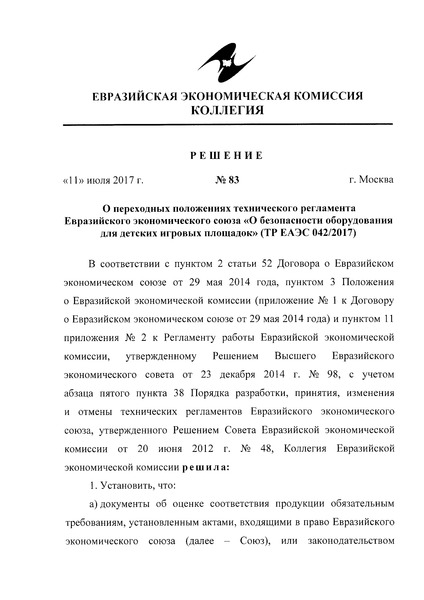 ЕВРАЗИЙСКАЯ ЭКОНОМИЧЕСКАЯ КОМИССИЯ
КОЛЛЕГИЯ

РЕШЕНИЕ

«11» июля 2017 г. № 83 г. Москва

О переходных положениях технического регламента Евразийского экономического союза «О безопасности оборудования для детских игровых площадок» (ТР ЕАЭС 042/2017)

В соответствии с пунктом 2 статьи 52 Договора о Евразийском экономическом союзе от 29 мая 2014 года, пунктом 3 Положения о Евразийской экономической комиссии (приложение № 1 к Договору о Евразийском экономическом союзе от 29 мая 2014 года) и пунктом 11 приложения № 2 к Регламенту работы Евразийской экономической комиссии, утвержденному Решением Высшего Евразийского экономического совета от 23 декабря 2014 г. № 98, с учетом абзаца пятого пункта 38 Порядка разработки, принятия, изменения и отмены технических регламентов Евразийского экономического союза, утвержденного Решением Совета Евразийской экономической комиссии от 20 июня 2012 г. № 48, Коллегия Евразийской экономической комиссии решила:

1. Установить, что:

а) документы об оценке соответствия продукции обязательным требованиям, установленным актами, входящими в право Евразийского экономического союза (далее – Союз), или законодательством